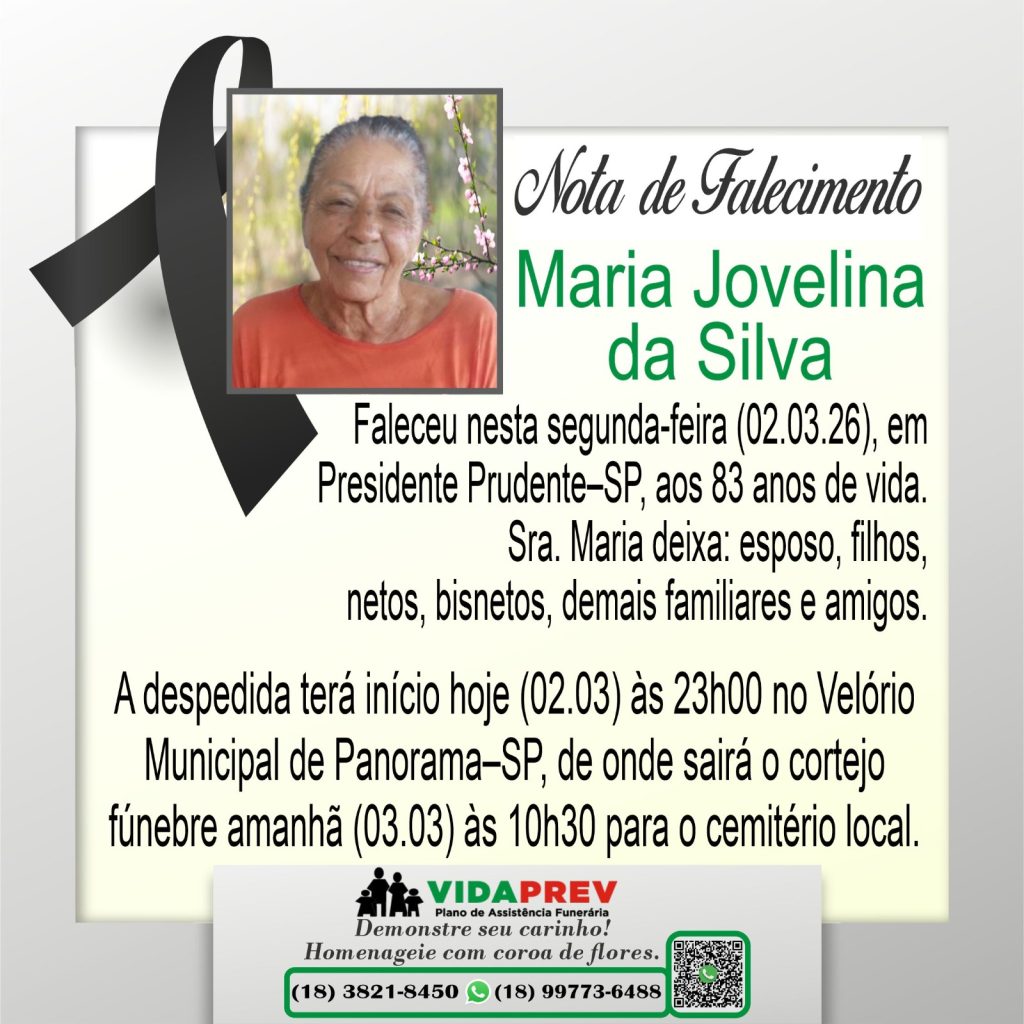 Nota de Falecimento

Maria Jovelina da Silva

Faleceu nesta segunda-feira (02.03.26), em Presidente Prudente–SP, aos 83 anos de vida. Sra. Maria deixa: esposo, filhos, netos, bisnetos, demais familiares e amigos.

A despedida terá início hoje (02.03) às 23h00 no Velório Municipal de Panorama–SP, de onde sairá o cortejo fúnebre amanhã (03.03) às 10h30 para o cemitério local.

VIDAPREV
Plano de Assistência Funerária

Demonstre seu carinho!
Homenageie com coroa de flores.

(18) 3821-8450 (18) 99773-6488